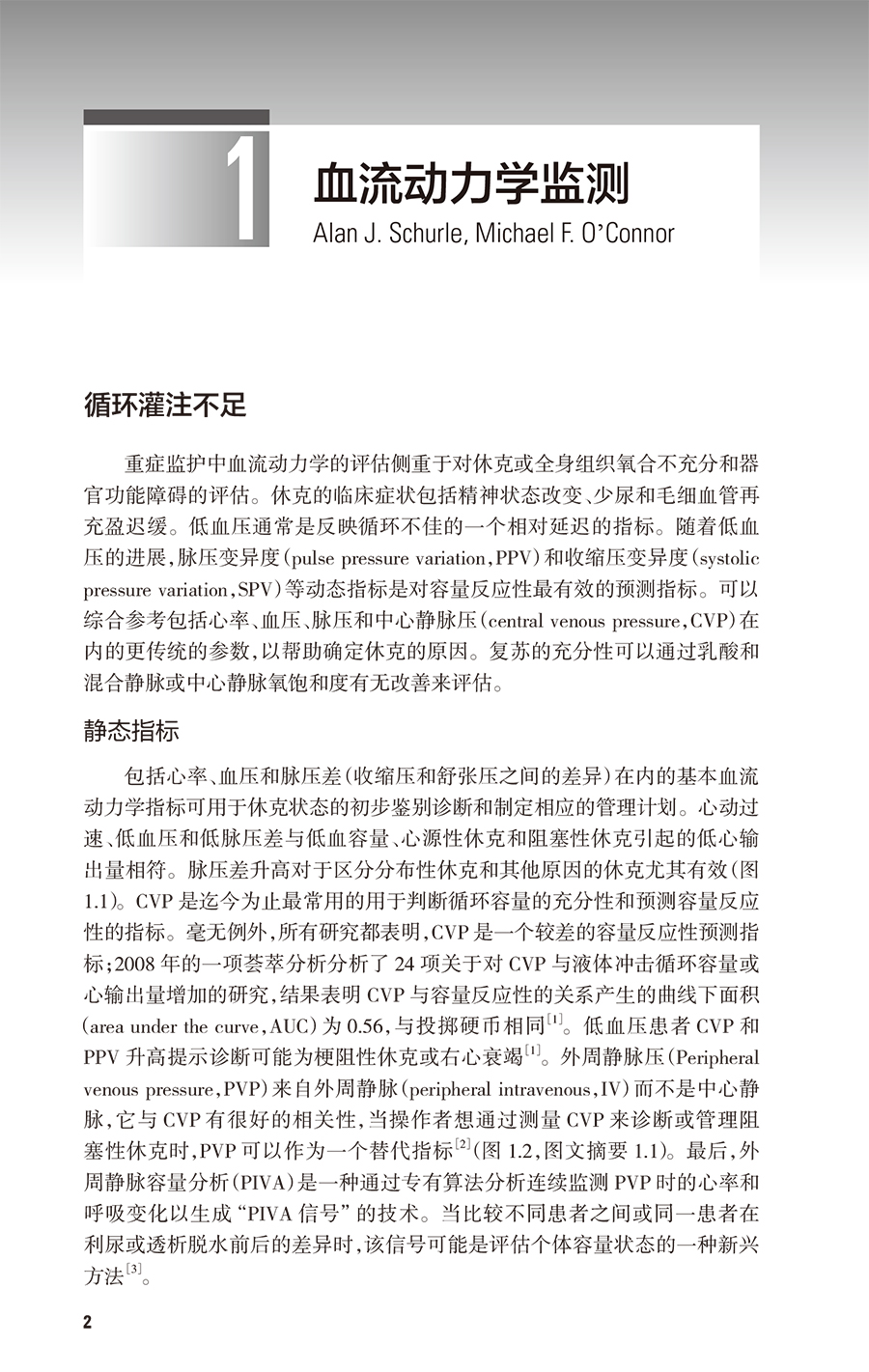 1

血流动力学监测

Alan J. Schurle, Michael F. O'Connor

循环灌注不足

重症监护中血流动力学的评估侧重于对休克或全身组织氧合不充分和器官功能障碍的评估。休克的临床症状包括精神状态改变、少尿和毛细血管再充盈迟缓。低血压通常是反映循环不佳的一个相对延迟的指标。随着低血压的进展，脉压变异度（pulse pressure variation，PPV）和收缩压变异度（systolic pressure variation，SPV）等动态指标是对容量反应性最有效的预测指标。可以综合参考包括心率、血压、脉压和中心静脉压（central venous pressure，CVP）在内的更传统的参数，以帮助确定休克的原因。复苏的充分性可以通过乳酸和混合静脉或中心静脉氧饱和度有无改善来评估。

静态指标

包括心率、血压和脉压差（收缩压和舒张压之间的差异）在内的基本血流动力学指标可用于休克状态的初步鉴别诊断和制定相应的管理计划。心动过速、低血压和低脉压差与低血容量、心源性休克和阻塞性休克引起的低心输出量相符。脉压差升高对于区分分布性休克和其他原因的休克尤其有效（图1.1）。CVP是迄今为止最常用的用于判断循环容量的充分性和预测容量反应性的指标。毫无例外，所有研究都表明，CVP是一个较差的容量反应性预测指标；2008年的一项荟萃分析分析了24项关于对CVP与液体冲击循环容量或心输出量增加的研究，结果表明CVP与容量反应性的关系产生的曲线下面积（area under the curve，AUC）为0.56，与投掷硬币相同$^{[1]}$。低血压患者CVP和PPV升高提示诊断可能为梗阻性休克或右心衰竭$^{[1]}$。外周静脉压（Peripheral venous pressure，PVP）来自外周静脉（peripheral intravenous，IV）而不是中心静脉，它与CVP有很好的相关性，当操作者想通过测量CVP来诊断或管理阻塞性休克时，PVP可以作为一个替代指标$^{[2]}$（图1.2，图文摘要1.1）。最后，外周静脉容量分析（PIVA）是一种通过专有算法分析连续监测PVP时的心率和呼吸变化以生成“PIVA信号”的技术。当比较不同患者之间或同一患者在利尿或透析脱水前后的差异时，该信号可能是评估个体容量状态的一种新兴方法$^{[3]}$。

2